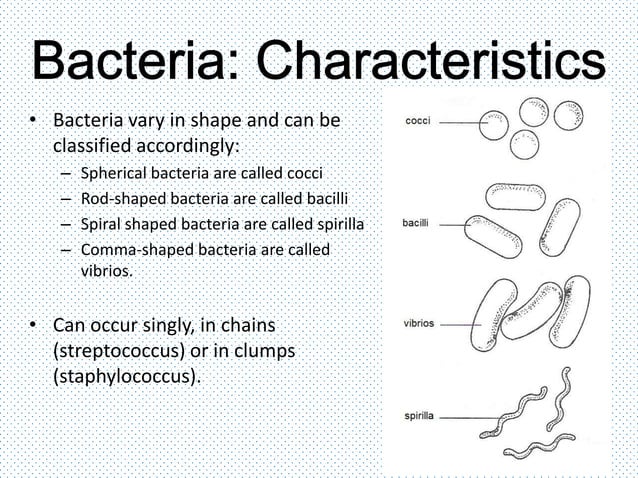 Bacteria: Characteristics

• Bacteria vary in shape and can be classified accordingly:
  – Spherical bacteria are called cocci
  – Rod-shaped bacteria are called bacilli
  – Spiral shaped bacteria are called spirilla
  – Comma-shaped bacteria are called vibrios.

• Can occur singly, in chains (streptococcus) or in clumps (staphylococcus).

cocci

bacilli

vibrios

spirilla